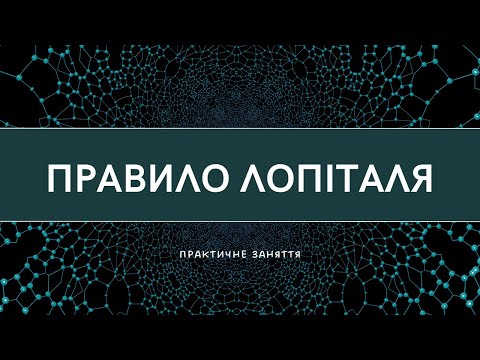 ПРАВИЛО ЛОПІТАЛЯ

ПРАКТИЧНЕ ЗАНЯТТЯ